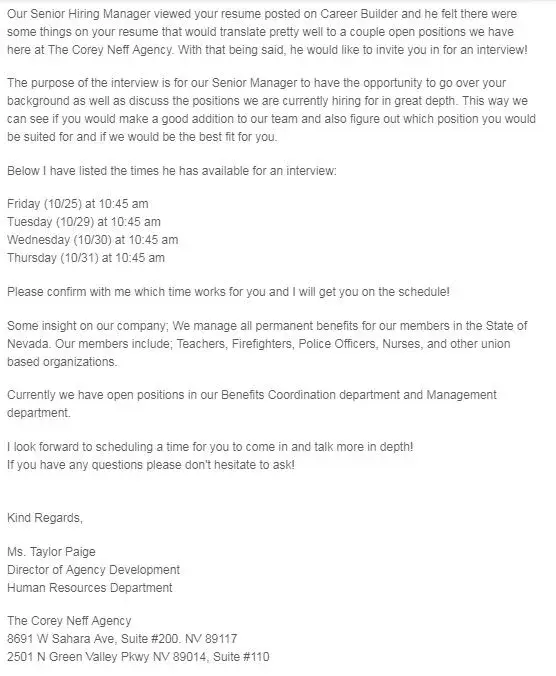 Our Senior Hiring Manager viewed your resume posted on Career Builder and he felt there were some things on your resume that would translate pretty well to a couple open positions we have here at The Corey Neff Agency. With that being said, he would like to invite you in for an interview!

The purpose of the interview is for our Senior Manager to have the opportunity to go over your background as well as discuss the positions we are currently hiring for in great depth. This way we can see if you would make a good addition to our team and also figure out which position you would be suited for and if we would be the best fit for you.

Below I have listed the times he has available for an interview:

Friday (10/25) at 10:45 am
Tuesday (10/29) at 10:45 am
Wednesday (10/30) at 10:45 am
Thursday (10/31) at 10:45 am

Please confirm with me which time works for you and I will get you on the schedule!

Some insight on our company; We manage all permanent benefits for our members in the State of Nevada. Our members include; Teachers, Firefighters, Police Officers, Nurses, and other union based organizations.

Currently we have open positions in our Benefits Coordination department and Management department.

I look forward to scheduling a time for you to come in and talk more in depth!
If you have any questions please don't hesitate to ask!

Kind Regards,

Ms. Taylor Paige
Director of Agency Development
Human Resources Department

The Corey Neff Agency
8691 W Sahara Ave, Suite #200. NV 89117
2501 N Green Valley Pkwy NV 89014, Suite #110